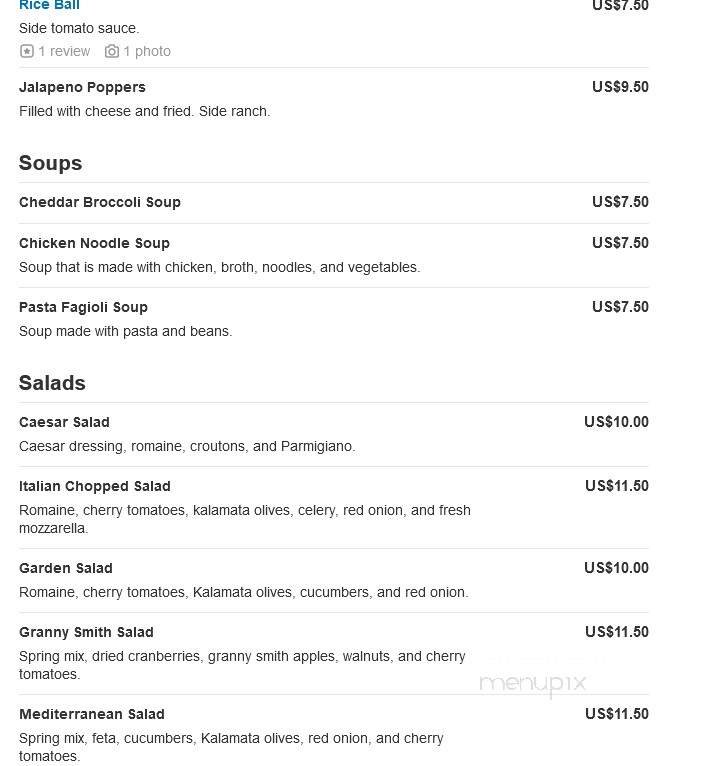 Rice Ball
US$7.50
Side tomato sauce.
1 review 1 photo

Jalapeno Poppers
US$9.50
Filled with cheese and fried. Side ranch.

Soups

Cheddar Broccoli Soup
US$7.50

Chicken Noodle Soup
US$7.50
Soup that is made with chicken, broth, noodles, and vegetables.

Pasta Fagioli Soup
US$7.50
Soup made with pasta and beans.

Salads

Caesar Salad
US$10.00
Caesar dressing, romaine, croutons, and Parmigiano.

Italian Chopped Salad
US$11.50
Romaine, cherry tomatoes, kalamata olives, celery, red onion, and fresh mozzarella.

Garden Salad
US$10.00
Romaine, cherry tomatoes, Kalamata olives, cucumbers, and red onion.

Granny Smith Salad
US$11.50
Spring mix, dried cranberries, granny smith apples, walnuts, and cherry tomatoes.

menupix

Mediterranean Salad
US$11.50
Spring mix, feta, cucumbers, Kalamata olives, red onion, and cherry tomatoes.